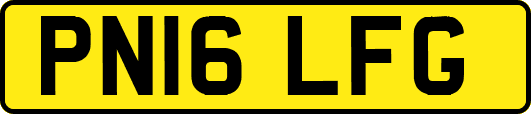 PN16 LFG